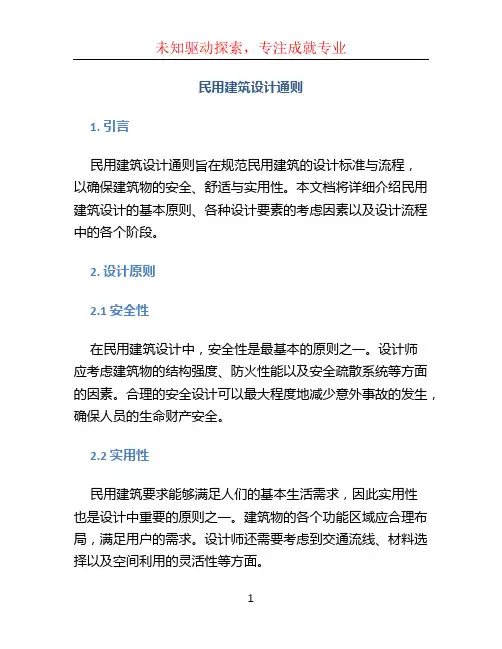 未知驱动探索，专注成就专业

民用建筑设计通则

1. 引言

民用建筑设计通则旨在规范民用建筑的设计标准与流程，以确保建筑物的安全、舒适与实用性。本文档将详细介绍民用建筑设计的基本原则、各种设计要素的考虑因素以及设计流程中的各个阶段。

2. 设计原则

2.1 安全性

在民用建筑设计中，安全性是最基本的原则之一。设计师应考虑建筑物的结构强度、防火性能以及安全疏散系统等方面的因素。合理的安全设计可以最大程度地减少意外事故的发生，确保人员的生命财产安全。

2.2 实用性

民用建筑要求能够满足人们的基本生活需求，因此实用性也是设计中重要的原则之一。建筑物的各个功能区域应合理布局，满足用户的需求。设计师还需要考虑到交通流线、材料选择以及空间利用的灵活性等方面。

1